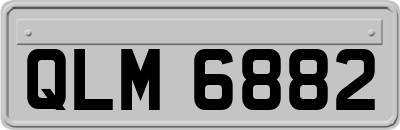 QLM 6882